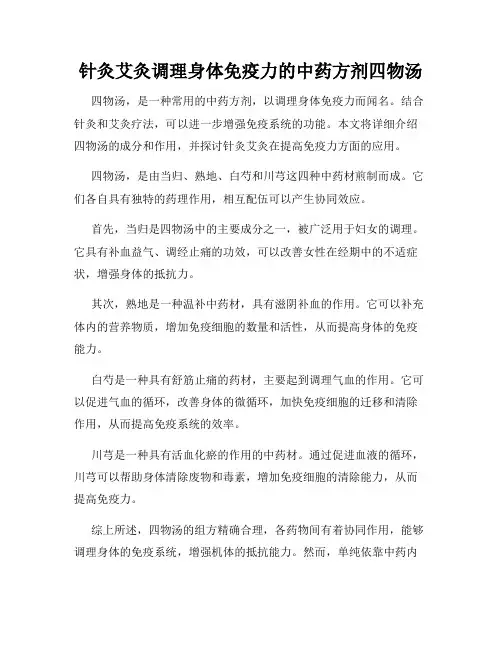 针灸艾灸调理身体免疫力的中药方剂四物汤

四物汤，是一种常用的中药方剂，以调理身体免疫力而闻名。结合针灸和艾灸疗法，可以进一步增强免疫系统的功能。本文将详细介绍四物汤的成分和作用，并探讨针灸艾灸在提高免疫力方面的应用。

四物汤，是由当归、熟地、白芍和川芎这四种中药材煎制而成。它们各自具有独特的药理作用，相互配伍可以产生协同效应。

首先，当归是四物汤中的主要成分之一，被广泛用于妇女的调理。它具有补血益气、调经止痛的功效，可以改善女性在经期中的不适症状，增强身体的抵抗力。

其次，熟地是一种温补中药材，具有滋阴补血的作用。它可以补充体内的营养物质，增加免疫细胞的数量和活性，从而提高身体的免疫能力。

白芍是一种具有舒筋止痛的药材，主要起到调理气血的作用。它可以促进气血的循环，改善身体的微循环，加快免疫细胞的迁移和清除作用，从而提高免疫系统的效率。

川芎是一种具有活血化瘀的作用的中药材。通过促进血液的循环，川芎可以帮助身体清除废物和毒素，增加免疫细胞的清除能力，从而提高免疫力。

综上所述，四物汤的组方精确合理，各药物间有着协同作用，能够调理身体的免疫系统，增强机体的抵抗能力。然而，单纯依靠中药内